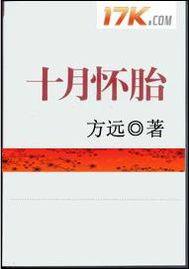 17K.COM

十月怀胎

方远◎著